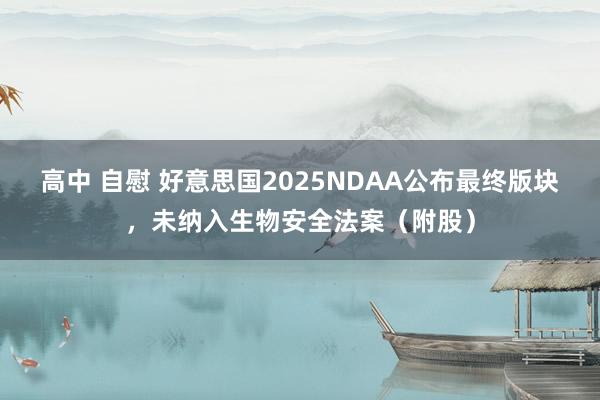 高中 自慰 好意思国2025NDAA公布最终版块，未纳入生物安全法案（附股）